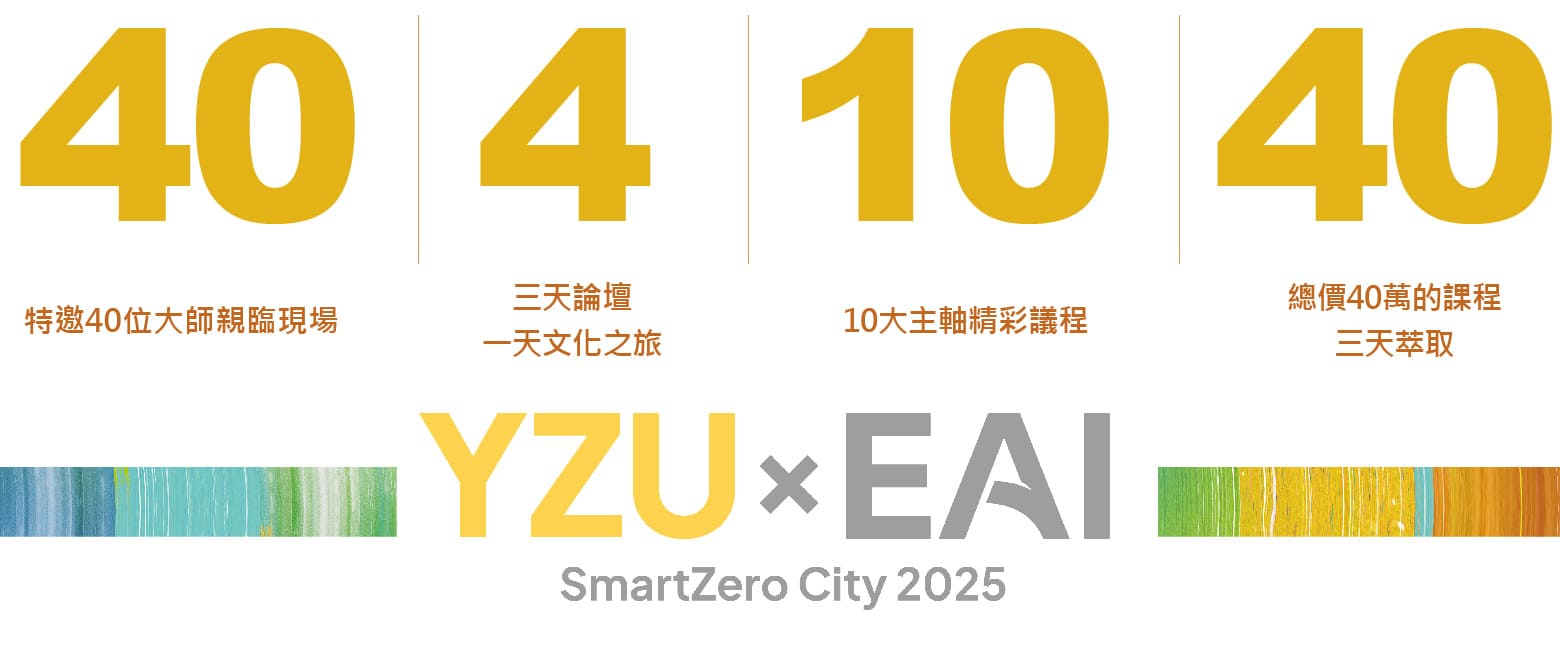 40

特邀40位大師親臨現場

4

三天論壇
一天文化之旅

10

10大主軸精彩議程

40

總價40萬的課程
三天萃取

YZU × EAI

SmartZero City 2025